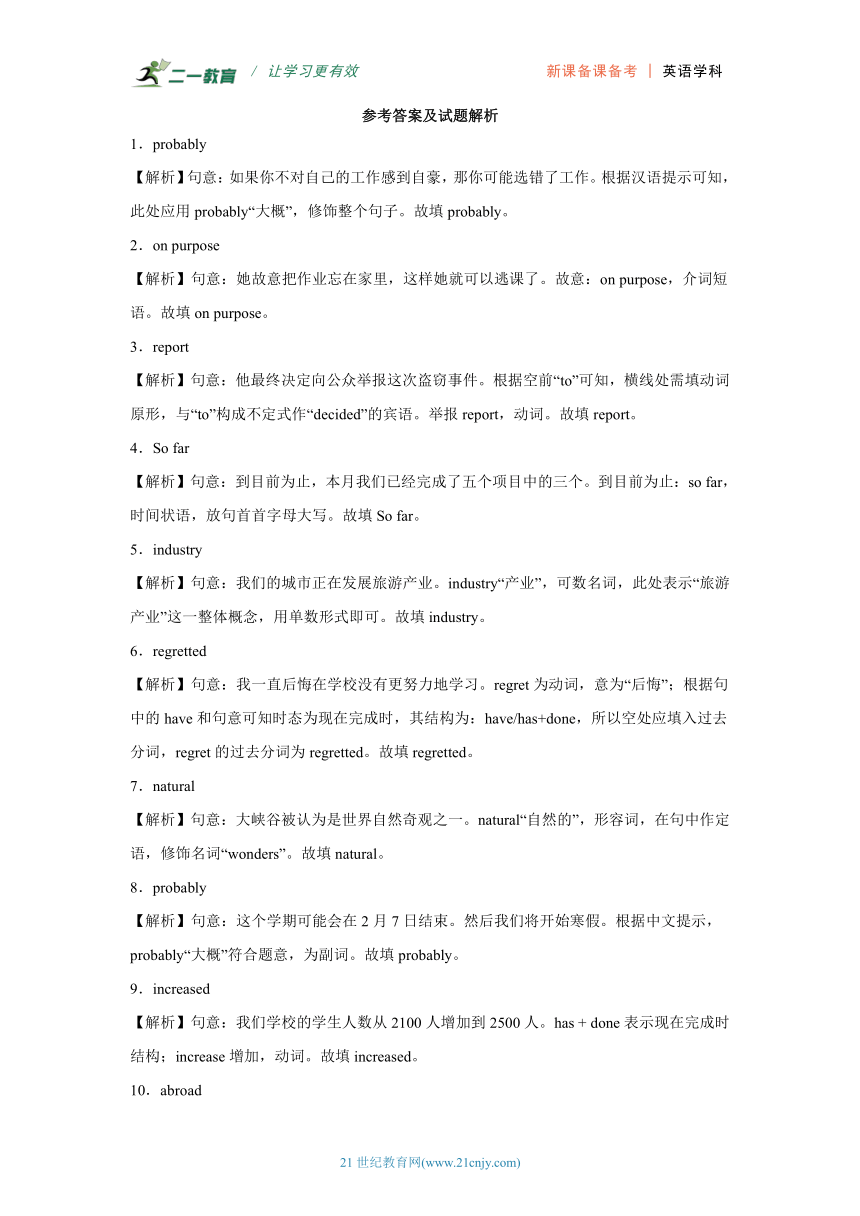 二一教育 / 让学习更有效　　新课备课备考 | 英语学科

参考答案及试题解析

1．probably

【解析】句意：如果你不对自己的工作感到自豪，那你可能选错了工作。根据汉语提示可知，此处应用 probably“大概”，修饰整个句子。故填 probably。

2．on purpose

【解析】句意：她故意把作业忘在家里，这样她就可以逃课了。故意：on purpose，介词短语。故填 on purpose。

3．report

【解析】句意：他最终决定向公众举报这次盗窃事件。根据空前“to”可知，横线处需填动词原形，与“to”构成不定式作“decided”的宾语。举报 report，动词。故填 report。

4．So far

【解析】句意：到目前为止，本月我们已经完成了五个项目中的三个。到目前为止：so far，时间状语，放句首首字母大写。故填 So far。

5．industry

【解析】句意：我们的城市正在发展旅游产业。industry“产业”，可数名词，此处表示“旅游产业”这一整体概念，用单数形式即可。故填 industry。

6．regretted

【解析】句意：我一直后悔在学校没有更努力地学习。regret 为动词，意为“后悔”；根据句中的 have 和句意可知时态为现在完成时，其结构为：have/has+done，所以空处应填入过去分词，regret 的过去分词为 regretted。故填 regretted。

7．natural

【解析】句意：大峡谷被认为是世界自然奇观之一。natural“自然的”，形容词，在句中作定语，修饰名词“wonders”。故填 natural。

8．probably

【解析】句意：这个学期可能会在 2 月 7 日结束。然后我们将开始寒假。根据中文提示，probably“大概”符合题意，为副词。故填 probably。

9．increased

【解析】句意：我们学校的学生人数从 2100 人增加到 2500 人。has + done 表示现在完成时结构；increase 增加，动词。故填 increased。

10．abroad

21 世纪教育网(www.21cnjy.com)